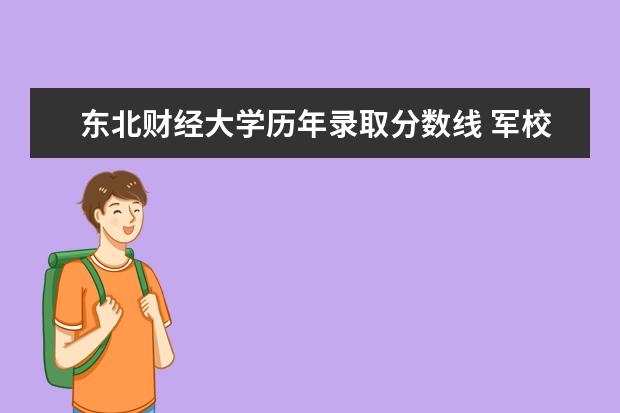 东北财经大学历年录取分数线 军校